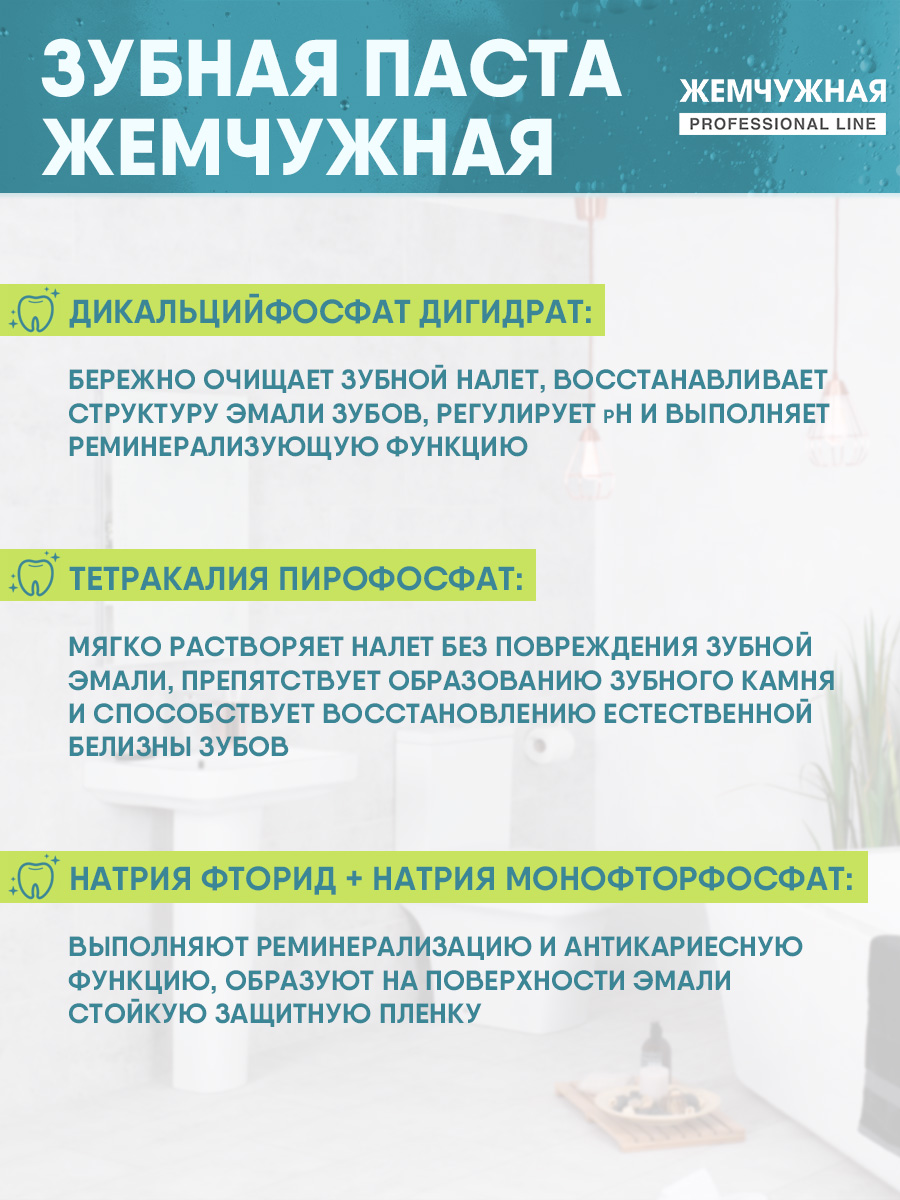 ЗУБНАЯ ПАСТА ЖЕМЧУЖНАЯ

ЖЕМЧУЖНАЯ
PROFESSIONAL LINE

ДИКАЛЬЦИЙФОСФАТ ДИГИДРАТ:

БЕРЕЖНО ОЧИЩАЕТ ЗУБНОЙ НАЛЕТ, ВОССТАНАВЛИВАЕТ СТРУКТУРУ ЭМАЛИ ЗУБОВ, РЕГУЛИРУЕТ pH И ВЫПОЛНЯЕТ РЕМИНЕРАЛИЗУЮЩУЮ ФУНКЦИЮ

ТЕТРАКАЛИЯ ПИРОФОСФАТ:

МЯГКО РАСТВОРЯЕТ НАЛЕТ БЕЗ ПОВРЕЖДЕНИЯ ЗУБНОЙ ЭМАЛИ, ПРЕПЯТСТВУЕТ ОБРАЗОВАНИЮ ЗУБНОГО КАМНЯ И СПОСОБСТВУЕТ ВОССТАНОВЛЕНИЮ ЕСТЕСТВЕННОЙ БЕЛИЗНЫ ЗУБОВ

НАТРИЯ ФТОРИД + НАТРИЯ МОНОФТОРФОСФАТ:

ВЫПОЛНЯЮТ РЕМИНЕРАЛИЗАЦИЮ И АНТИКАРИЕСНУЮ ФУНКЦИЮ, ОБРАЗУЮТ НА ПОВЕРХНОСТИ ЭМАЛИ СТОЙКУЮ ЗАЩИТНУЮ ПЛЕНКУ